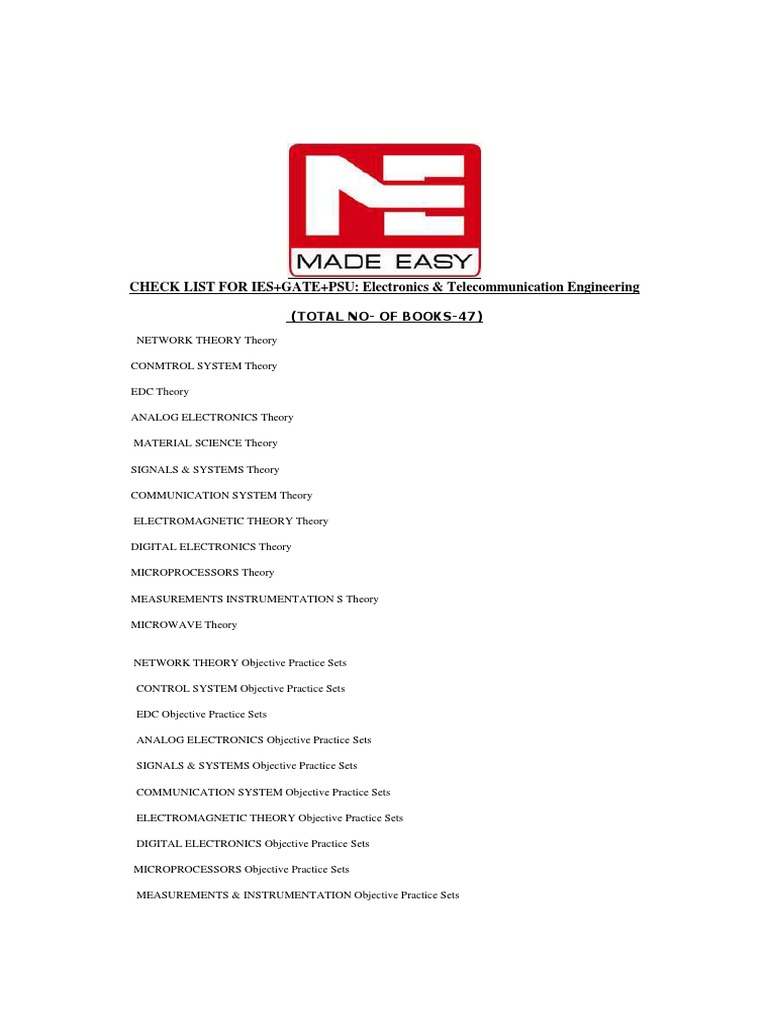 MADE EASY

CHECK LIST FOR IES+GATE+PSU: Electronics & Telecommunication Engineering

(TOTAL NO- OF BOOKS-47)

NETWORK THEORY Theory

CONMTROL SYSTEM Theory

EDC Theory

ANALOG ELECTRONICS Theory

MATERIAL SCIENCE Theory

SIGNALS & SYSTEMS Theory

COMMUNICATION SYSTEM Theory

ELECTROMAGNETIC THEORY Theory

DIGITAL ELECTRONICS Theory

MICROPROCESSORS Theory

MEASUREMENTS INSTRUMENTATION S Theory

MICROWAVE Theory

NETWORK THEORY Objective Practice Sets

CONTROL SYSTEM Objective Practice Sets

EDC Objective Practice Sets

ANALOG ELECTRONICS Objective Practice Sets

SIGNALS & SYSTEMS Objective Practice Sets

COMMUNICATION SYSTEM Objective Practice Sets

ELECTROMAGNETIC THEORY Objective Practice Sets

DIGITAL ELECTRONICS Objective Practice Sets

MICROPROCESSORS Objective Practice Sets

MEASUREMENTS & INSTRUMENTATION Objective Practice Sets